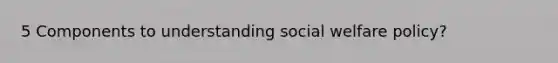 5 Components to understanding social welfare policy?